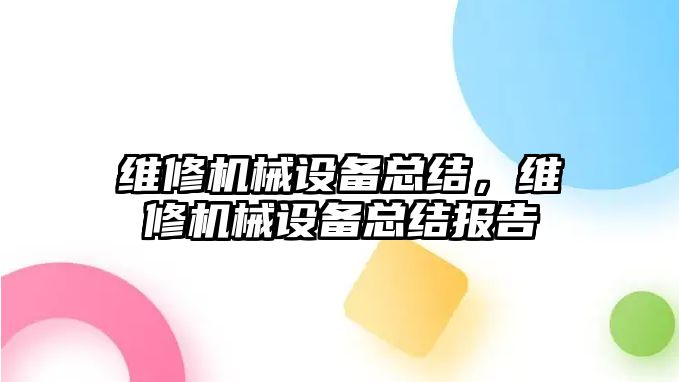 维修机械设备总结，维修机械设备总结报告